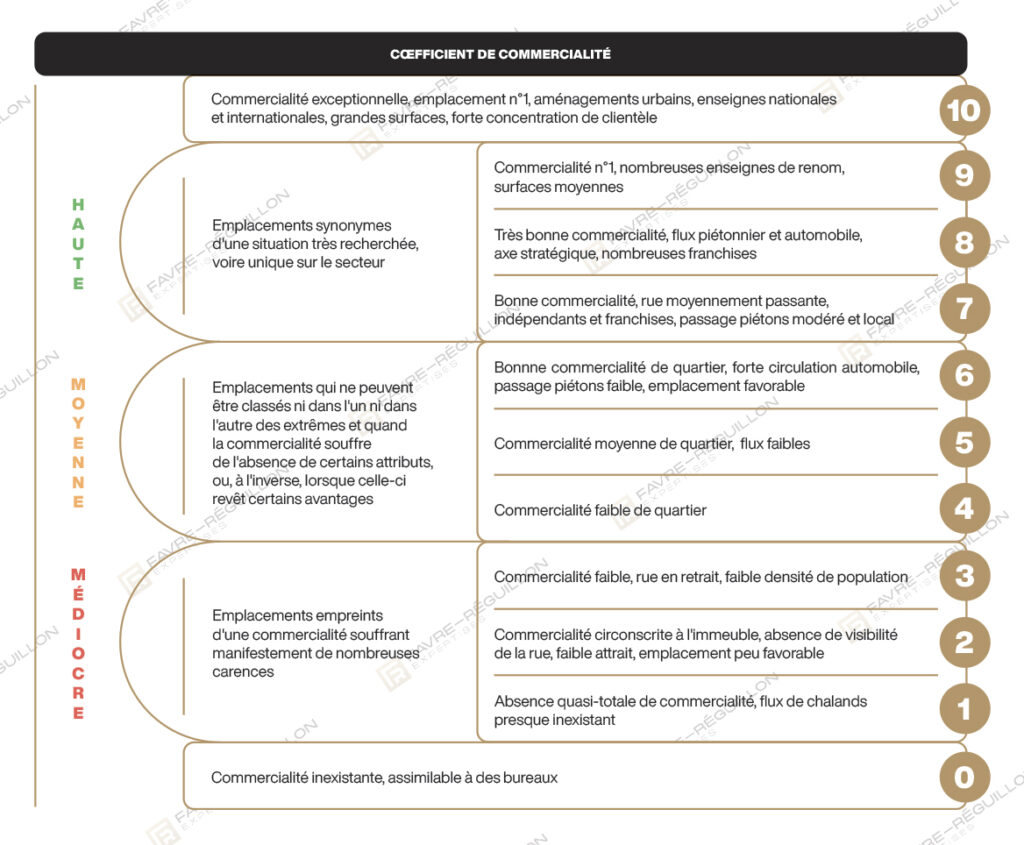 CŒFFICIENT DE COMMERCIALITÉ

Commercialité exceptionnelle, emplacement n°1, aménagements urbains, enseignes nationales et internationales, grandes surfaces, forte concentration de clientèle
10

HAUTE

Emplacements synonymes d'une situation très recherchée, voire unique sur le secteur

Commercialité n°1, nombreuses enseignes de renom, surfaces moyennes
9

Très bonne commercialité, flux piétonnier et automobile, axe stratégique, nombreuses franchises
8

Bonne commercialité, rue moyennement passante, indépendants et franchises, passage piétons modéré et local
7

MOYENNE

Emplacements qui ne peuvent être classés ni dans l'un ni dans l'autre des extrêmes et quand la commercialité souffre de l'absence de certains attributs, ou, à l'inverse, lorsque celle-ci revêt certains avantages

Bonnne commercialité de quartier, forte circulation automobile, passage piétons faible, emplacement favorable
6

Commercialité moyenne de quartier, flux faibles
5

Commercialité faible de quartier
4

MÉDIOCRE

Emplacements empreints d'une commercialité souffrant manifestement de nombreuses carences

Commercialité faible, rue en retrait, faible densité de population
3

Commercialité circonscrite à l'immeuble, absence de visibilité de la rue, faible attrait, emplacement peu favorable
2

Absence quasi-totale de commercialité, flux de chalands presque inexistant
1

Commercialité inexistante, assimilable à des bureaux
0

FAVRE-RÉGUILLON EXPERTISES